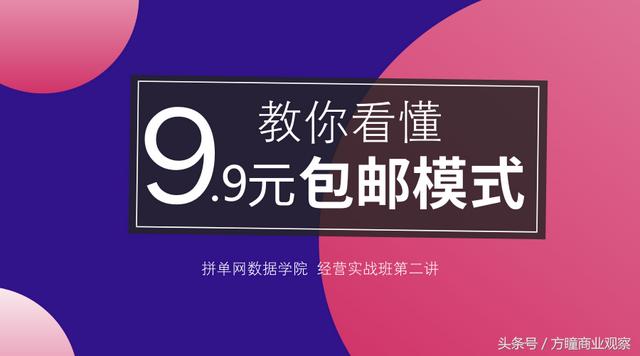 教你看懂

9.9元包邮模式

拼单网数据学院 经营实战班第二讲

头条号 / 方瞳商业观察